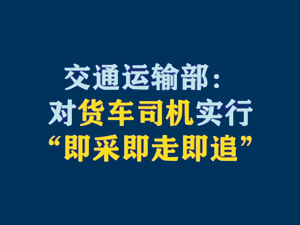 交通运输部：
对货车司机实行
“即采即走即追”